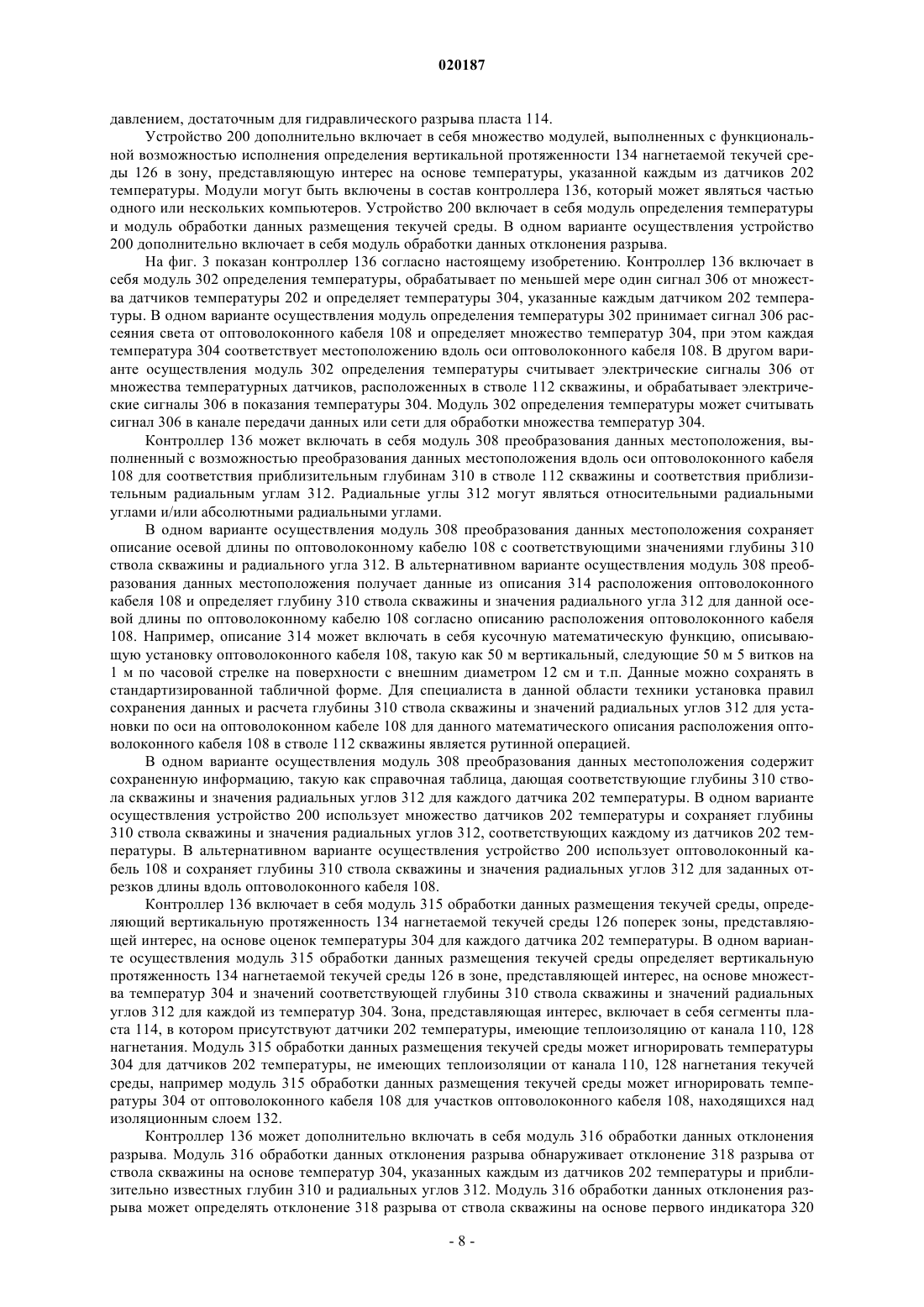 020187

давлением, достаточным для гидравлического разрыва пласта 114.

Устройство 200 дополнительно включает в себя множество модулей, выполненных с функциональной возможностью исполнения определения вертикальной протяженности 134 нагнетаемой текучей среды 126 в зону, представляющую интерес на основе температуры, указанной каждым из датчиков 202 температуры. Модули могут быть включены в состав контроллера 136, который может являться частью одного или нескольких компьютеров. Устройство 200 включает в себя модуль определения температуры и модуль обработки данных размещения текучей среды. В одном варианте осуществления устройство 200 дополнительно включает в себя модуль обработки данных отклонения разрыва.

На фиг. 3 показан контроллер 136 согласно настоящему изобретению. Контроллер 136 включает в себя модуль 302 определения температуры, обрабатывает по меньшей мере один сигнал 306 от множества датчиков температуры 202 и определяет температуры 304, указанные каждым датчиком 202 температуры. В одном варианте осуществления модуль определения температуры 302 принимает сигнал 306 рассеяния света от оптоволоконного кабеля 108 и определяет множество температур 304, при этом каждая температура 304 соответствует местоположению вдоль оси оптоволоконного кабеля 108. В другом варианте осуществления модуль 302 определения температуры считывает электрические сигналы 306 от множества температурных датчиков, расположенных в стволе 112 скважины, и обрабатывает электрические сигналы 306 в показания температуры 304. Модуль 302 определения температуры может считывать сигнал 306 в канале передачи данных или сети для обработки множества температур 304.

Контроллер 136 может включать в себя модуль 308 преобразования данных местоположения, выполненный с возможностью преобразования данных местоположения вдоль оси оптоволоконного кабеля 108 для соответствия приблизительным глубинам 310 в стволе 112 скважины и соответствия приблизительным радиальным углам 312. Радиальные углы 312 могут являться относительными радиальными углами и/или абсолютными радиальными углами.

В одном варианте осуществления модуль 308 преобразования данных местоположения сохраняет описание осевой длины по оптоволоконному кабелю 108 с соответствующими значениями глубины 310 ствола скважины и радиального угла 312. В альтернативном варианте осуществления модуль 308 преобразования данных местоположения получает данные из описания 314 расположения оптоволоконного кабеля 108 и определяет глубину 310 ствола скважины и значения радиального угла 312 для данной осевой длины по оптоволоконному кабелю 108 согласно описанию расположения оптоволоконного кабеля 108. Например, описание 314 может включать в себя кусочную математическую функцию, описывающую установку оптоволоконного кабеля 108, такую как 50 м вертикальный, следующие 50 м 5 витков на 1 м по часовой стрелке на поверхности с внешним диаметром 12 см и т.п. Данные можно сохранять в стандартизированной табличной форме. Для специалиста в данной области техники установка правил сохранения данных и расчета глубины 310 ствола скважины и значений радиальных углов 312 для установки по оси на оптоволоконном кабеле 108 для данного математического описания расположения оптоволоконного кабеля 108 в стволе 112 скважины является рутинной операцией.

В одном варианте осуществления модуль 308 преобразования данных местоположения содержит сохраненную информацию, такую как справочная таблица, дающая соответствующие глубины 310 ствола скважины и значения радиальных углов 312 для каждого датчика 202 температуры. В одном варианте осуществления устройство 200 использует множество датчиков 202 температуры и сохраняет глубины 310 ствола скважины и значения радиальных углов 312, соответствующих каждому из датчиков 202 температуры. В альтернативном варианте осуществления устройство 200 использует оптоволоконный кабель 108 и сохраняет глубины 310 ствола скважины и значения радиальных углов 312 для заданных отрезков длины вдоль оптоволоконного кабеля 108.

Контроллер 136 включает в себя модуль 315 обработки данных размещения текучей среды, определяющий вертикальную протяженность 134 нагнетаемой текучей среды 126 поперек зоны, представляющей интерес, на основе оценок температуры 304 для каждого датчика 202 температуры. В одном варианте осуществления модуль 315 обработки данных размещения текучей среды определяет вертикальную протяженность 134 нагнетаемой текучей среды 126 в зоне, представляющей интерес, на основе множества температур 304 и значений соответствующей глубины 310 ствола скважины и значений радиальных углов 312 для каждой из температур 304. Зона, представляющая интерес, включает в себя сегменты пласта 114, в котором присутствуют датчики 202 температуры, имеющие теплоизоляцию от канала 110, 128 нагнетания. Модуль 315 обработки данных размещения текучей среды может игнорировать температуры 304 для датчиков 202 температуры, не имеющих теплоизоляции от канала 110, 128 нагнетания текучей среды, например модуль 315 обработки данных размещения текучей среды может игнорировать температуры 304 от оптоволоконного кабеля 108 для участков оптоволоконного кабеля 108, находящихся над изоляционным слоем 132.

Контроллер 136 может дополнительно включать в себя модуль 316 обработки данных отклонения разрыва. Модуль 316 обработки данных отклонения разрыва обнаруживает отклонение 318 разрыва от ствола скважины на основе температур 304, указанных каждым из датчиков 202 температуры и приблизительно известных глубин 310 и радиальных углов 312. Модуль 316 обработки данных отклонения разрыва может определять отклонение 318 разрыва от ствола скважины на основе первого индикатора 320

- 8 -